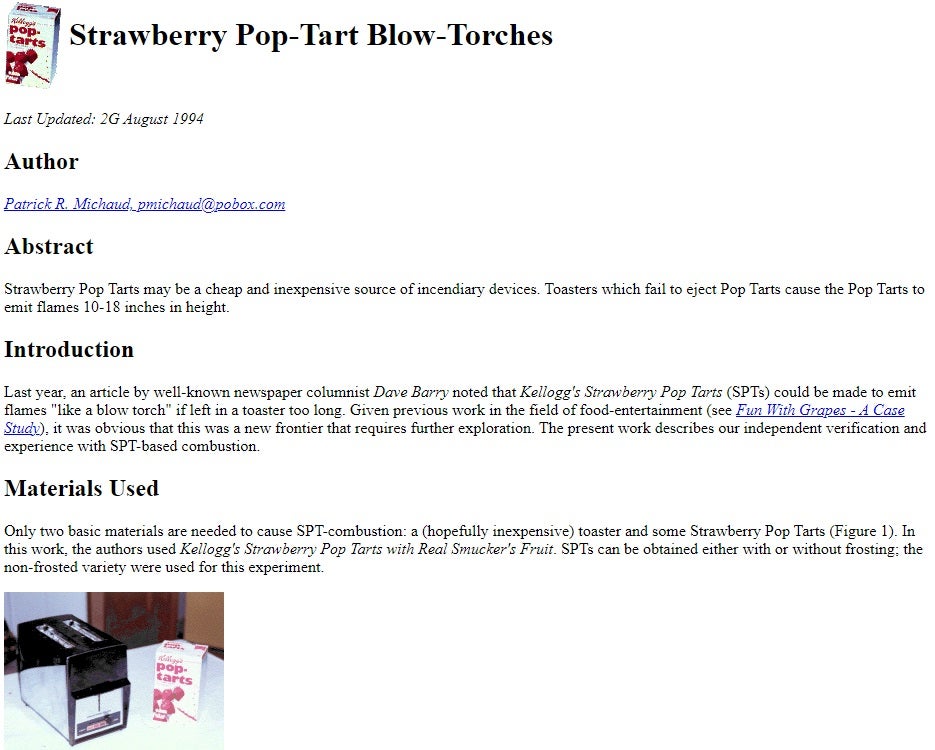 Kellogg's pop-tarts

Strawberry Pop-Tart Blow-Torches

Last Updated: 2G August 1994

Author

Patrick R. Michaud, pmichaud@pobox.com

Abstract

Strawberry Pop Tarts may be a cheap and inexpensive source of incendiary devices. Toasters which fail to eject Pop Tarts cause the Pop Tarts to emit flames 10-18 inches in height.

Introduction

Last year, an article by well-known newspaper columnist Dave Barry noted that Kellogg's Strawberry Pop Tarts (SPTs) could be made to emit flames "like a blow torch" if left in a toaster too long. Given previous work in the field of food-entertainment (see Fun With Grapes - A Case Study), it was obvious that this was a new frontier that requires further exploration. The present work describes our independent verification and experience with SPT-based combustion.

Materials Used

Only two basic materials are needed to cause SPT-combustion: a (hopefully inexpensive) toaster and some Strawberry Pop Tarts (Figure 1). In this work, the authors used Kellogg's Strawberry Pop Tarts with Real Smucker's Fruit. SPTs can be obtained either with or without frosting; the non-frosted variety were used for this experiment.

Kellogg's pop-tarts